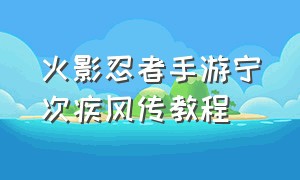 火影忍者手游宁次疾风传教程